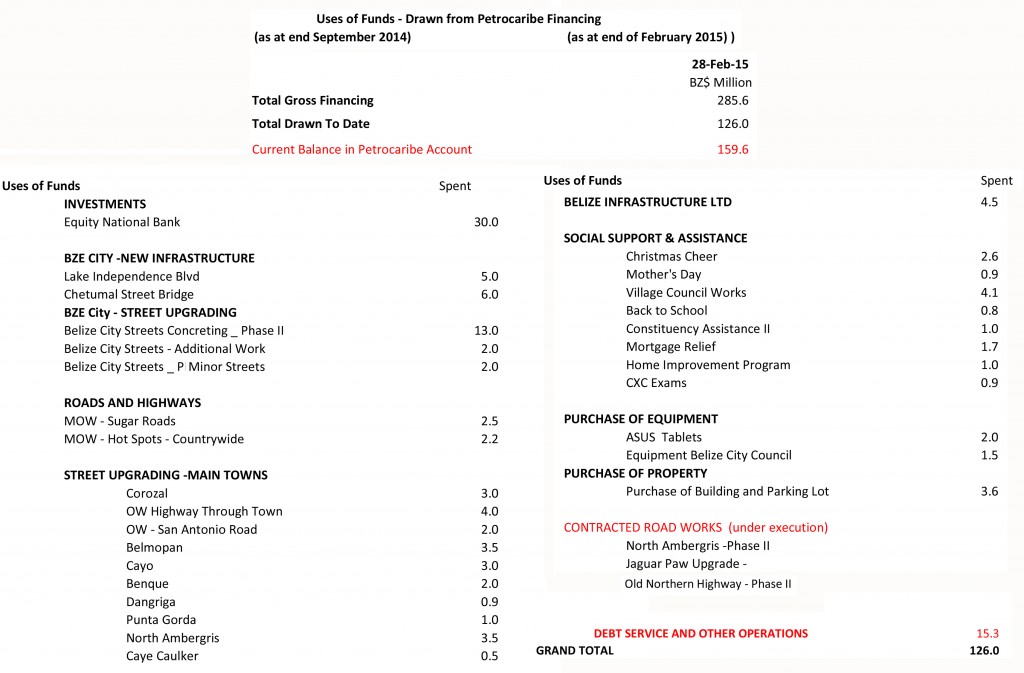 Uses of Funds - Drawn from Petrocaribe Financing
(as at end September 2014) (as at end of February 2015) )

| | 28-Feb-15 |
|---|---|
| | BZ$ Million |
| Total Gross Financing | 285.6 |
| Total Drawn To Date | 126.0 |
| Current Balance in Petrocaribe Account | 159.6 |

| Uses of Funds | Spent |
|---|---|
| INVESTMENTS | |
| Equity National Bank | 30.0 |
| BZE CITY -NEW INFRASTRUCTURE | |
| Lake Independence Blvd | 5.0 |
| Chetumal Street Bridge | 6.0 |
| BZE City - STREET UPGRADING | |
| Belize City Streets Concreting _ Phase II | 13.0 |
| Belize City Streets - Additional Work | 2.0 |
| Belize City Streets _ P Minor Streets | 2.0 |
| ROADS AND HIGHWAYS | |
| MOW - Sugar Roads | 2.5 |
| MOW - Hot Spots - Countrywide | 2.2 |
| STREET UPGRADING -MAIN TOWNS | |
| Corozal | 3.0 |
| OW Highway Through Town | 4.0 |
| OW - San Antonio Road | 2.0 |
| Belmopan | 3.5 |
| Cayo | 3.0 |
| Benque | 2.0 |
| Dangriga | 0.9 |
| Punta Gorda | 1.0 |
| North Ambergris | 3.5 |
| Caye Caulker | 0.5 |

| Uses of Funds | Spent |
|---|---|
| BELIZE INFRASTRUCTURE LTD | 4.5 |
| SOCIAL SUPPORT & ASSISTANCE | |
| Christmas Cheer | 2.6 |
| Mother's Day | 0.9 |
| Village Council Works | 4.1 |
| Back to School | 0.8 |
| Constituency Assistance II | 1.0 |
| Mortgage Relief | 1.7 |
| Home Improvement Program | 1.0 |
| CXC Exams | 0.9 |
| PURCHASE OF EQUIPMENT | |
| ASUS Tablets | 2.0 |
| Equipment Belize City Council | 1.5 |
| PURCHASE OF PROPERTY | |
| Purchase of Building and Parking Lot | 3.6 |
| CONTRACTED ROAD WORKS (under execution) | |
| North Ambergris -Phase II | |
| Jaguar Paw Upgrade - | |
| Old Northern Highway - Phase II | |
| DEBT SERVICE AND OTHER OPERATIONS | 15.3 |
| GRAND TOTAL | 126.0 |